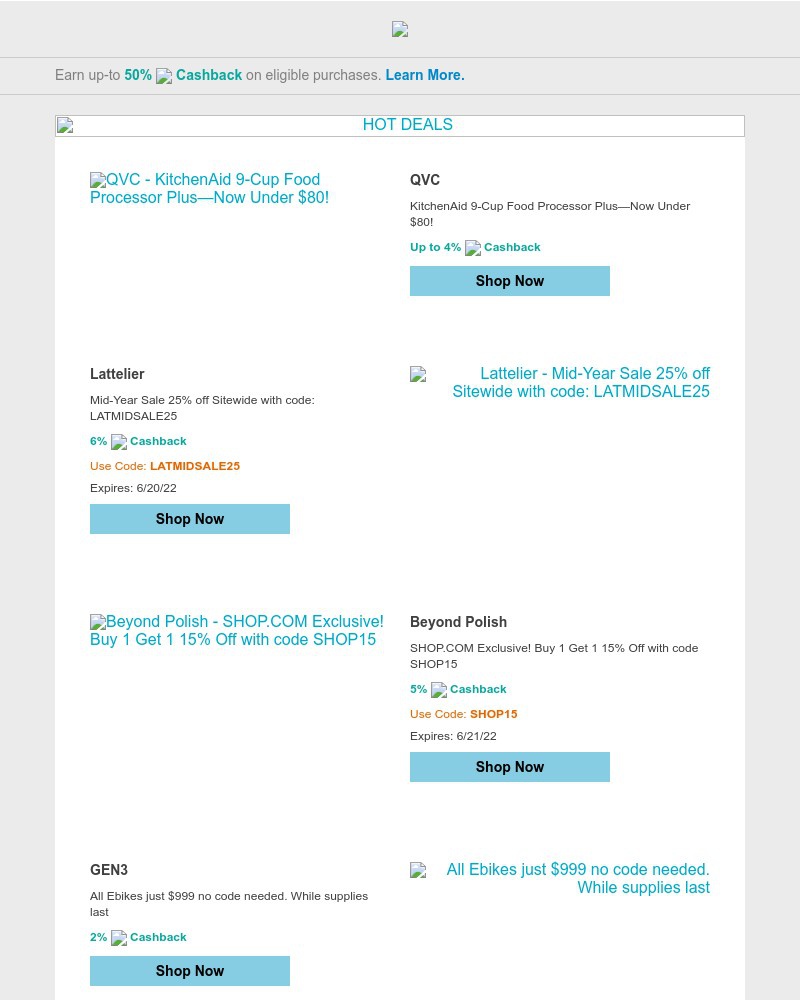 Earn up-to 50% Cashback on eligible purchases. Learn More.

HOT DEALS

QVC - KitchenAid 9-Cup Food Processor Plus—Now Under $80!

QVC

KitchenAid 9-Cup Food Processor Plus—Now Under $80!

Up to 4% Cashback

Shop Now

Lattelier

Mid-Year Sale 25% off Sitewide with code: LATMIDSALE25

6% Cashback

Use Code: LATMIDSALE25

Expires: 6/20/22

Shop Now

Lattelier - Mid-Year Sale 25% off Sitewide with code: LATMIDSALE25

Beyond Polish - SHOP.COM Exclusive! Buy 1 Get 1 15% Off with code SHOP15

Beyond Polish

SHOP.COM Exclusive! Buy 1 Get 1 15% Off with code SHOP15

5% Cashback

Use Code: SHOP15

Expires: 6/21/22

Shop Now

GEN3

All Ebikes just $999 no code needed. While supplies last

2% Cashback

Shop Now

All Ebikes just $999 no code needed. While supplies last